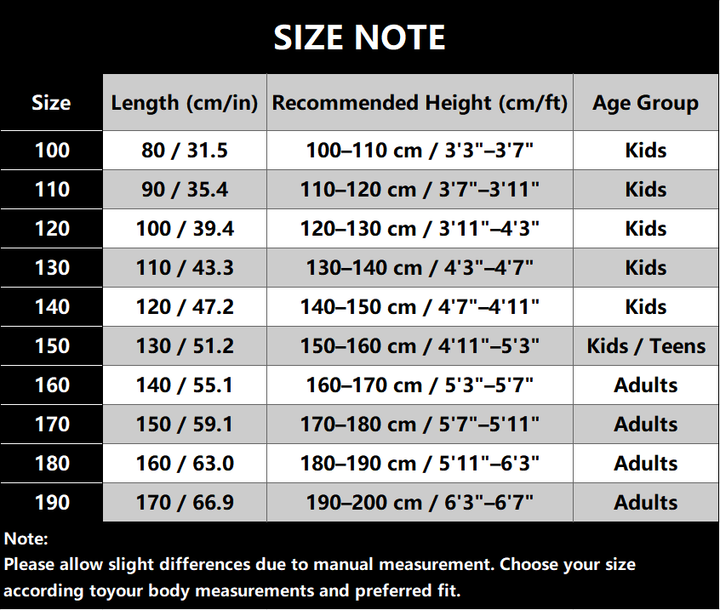 SIZE NOTE

| Size | Length (cm/in) | Recommended Height (cm/ft) | Age Group |
|---|---|---|---|
| 100 | 80 / 31.5 | 100–110 cm / 3'3"–3'7" | Kids |
| 110 | 90 / 35.4 | 110–120 cm / 3'7"–3'11" | Kids |
| 120 | 100 / 39.4 | 120–130 cm / 3'11"–4'3" | Kids |
| 130 | 110 / 43.3 | 130–140 cm / 4'3"–4'7" | Kids |
| 140 | 120 / 47.2 | 140–150 cm / 4'7"–4'11" | Kids |
| 150 | 130 / 51.2 | 150–160 cm / 4'11"–5'3" | Kids / Teens |
| 160 | 140 / 55.1 | 160–170 cm / 5'3"–5'7" | Adults |
| 170 | 150 / 59.1 | 170–180 cm / 5'7"–5'11" | Adults |
| 180 | 160 / 63.0 | 180–190 cm / 5'11"–6'3" | Adults |
| 190 | 170 / 66.9 | 190–200 cm / 6'3"–6'7" | Adults |

Note:
Please allow slight differences due to manual measurement. Choose your size according toyour body measurements and preferred fit.